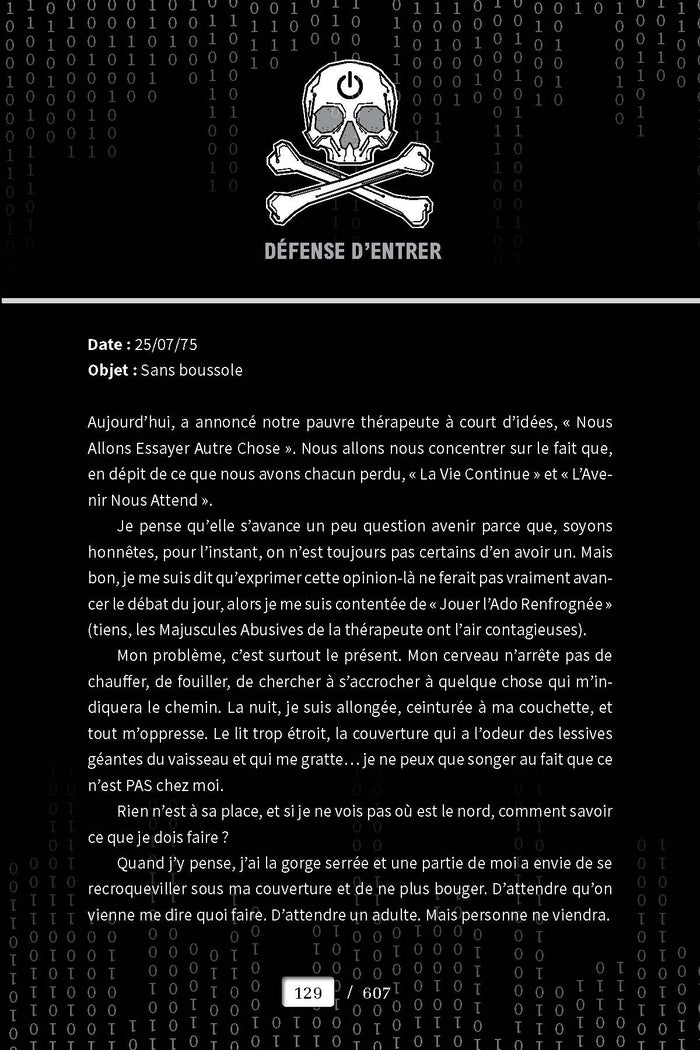 DÉFENSE D'ENTRER

**Date :** 25/07/75
**Objet :** Sans boussole

Aujourd'hui, a annoncé notre pauvre thérapeute à court d'idées, « Nous Allons Essayer Autre Chose ». Nous allons nous concentrer sur le fait que, en dépit de ce que nous avons chacun perdu, « La Vie Continue » et « L'Avenir Nous Attend ».

Je pense qu'elle s'avance un peu question avenir parce que, soyons honnêtes, pour l'instant, on n'est toujours pas certains d'en avoir un. Mais bon, je me suis dit qu'exprimer cette opinion-là ne ferait pas vraiment avancer le débat du jour, alors je me suis contentée de « Jouer l'Ado Renfrognée » (tiens, les Majuscules Abusives de la thérapeute ont l'air contagieuses).

Mon problème, c'est surtout le présent. Mon cerveau n'arrête pas de chauffer, de fouiller, de chercher à s'accrocher à quelque chose qui m'indiquera le chemin. La nuit, je suis allongée, ceinturée à ma couchette, et tout m'oppresse. Le lit trop étroit, la couverture qui a l'odeur des lessives géantes du vaisseau et qui me gratte… je ne peux que songer au fait que ce n'est PAS chez moi.

Rien n'est à sa place, et si je ne vois pas où est le nord, comment savoir ce que je dois faire ?

Quand j'y pense, j'ai la gorge serrée et une partie de moi a envie de se recroqueviller sous ma couverture et de ne plus bouger. D'attendre qu'on vienne me dire quoi faire. D'attendre un adulte. Mais personne ne viendra.

129 / 607